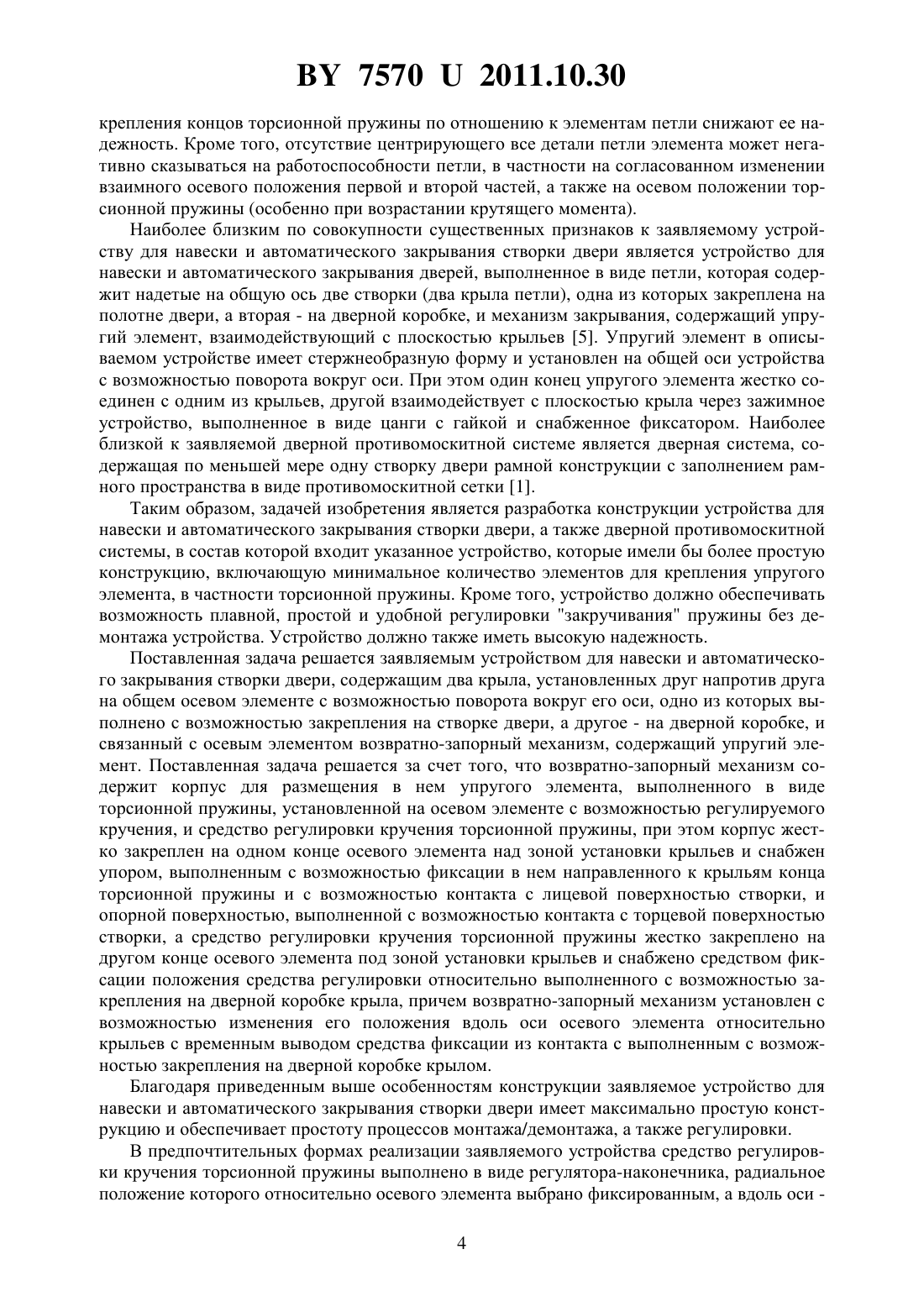 BY 7570 U 2011.10.30

крепления концов торсионной пружины по отношению к элементам петли снижают ее надежность. Кроме того, отсутствие центрирующего все детали петли элемента может негативно сказываться на работоспособности петли, в частности на согласованном изменении взаимного осевого положения первой и второй частей, а также на осевом положении торсионной пружины (особенно при возрастании крутящего момента).

Наиболее близким по совокупности существенных признаков к заявляемому устройству для навески и автоматического закрывания створки двери является устройство для навески и автоматического закрывания дверей, выполненное в виде петли, которая содержит надетые на общую ось две створки (два крыла петли), одна из которых закреплена на полотне двери, а вторая - на дверной коробке, и механизм закрывания, содержащий упругий элемент, взаимодействующий с плоскостью крыльев [5]. Упругий элемент в описываемом устройстве имеет стержнеобразную форму и установлен на общей оси устройства с возможностью поворота вокруг оси. При этом один конец упругого элемента жестко соединен с одним из крыльев, другой взаимодействует с плоскостью крыла через зажимное устройство, выполненное в виде цанги с гайкой и снабженное фиксатором. Наиболее близкой к заявляемой дверной противомоскитной системе является дверная система, содержащая по меньшей мере одну створку двери рамной конструкции с заполнением рамного пространства в виде противомоскитной сетки [1].

Таким образом, задачей изобретения является разработка конструкции устройства для навески и автоматического закрывания створки двери, а также дверной противомоскитной системы, в состав которой входит указанное устройство, которые имели бы более простую конструкцию, включающую минимальное количество элементов для крепления упругого элемента, в частности торсионной пружины. Кроме того, устройство должно обеспечивать возможность плавной, простой и удобной регулировки "закручивания" пружины без демонтажа устройства. Устройство должно также иметь высокую надежность.

Поставленная задача решается заявляемым устройством для навески и автоматического закрывания створки двери, содержащим два крыла, установленных друг напротив друга на общем осевом элементе с возможностью поворота вокруг его оси, одно из которых выполнено с возможностью закрепления на створке двери, а другое - на дверной коробке, и связанный с осевым элементом возвратно-запорный механизм, содержащий упругий элемент. Поставленная задача решается за счет того, что возвратно-запорный механизм содержит корпус для размещения в нем упругого элемента, выполненного в виде торсионной пружины, установленной на осевом элементе с возможностью регулируемого кручения, и средство регулировки кручения торсионной пружины, при этом корпус жестко закреплен на одном конце осевого элемента над зоной установки крыльев и снабжен упором, выполненным с возможностью фиксации в нем направленного к крыльям конца торсионной пружины и с возможностью контакта с лицевой поверхностью створки, и опорной поверхностью, выполненной с возможностью контакта с торцевой поверхностью створки, а средство регулировки кручения торсионной пружины жестко закреплено на другом конце осевого элемента под зоной установки крыльев и снабжено средством фиксации положения средства регулировки относительно выполненного с возможностью закрепления на дверной коробке крыла, причем возвратно-запорный механизм установлен с возможностью изменения его положения вдоль оси осевого элемента относительно крыльев с временным выводом средства фиксации из контакта с выполненным с возможностью закрепления на дверной коробке крылом.

Благодаря приведенным выше особенностям конструкции заявляемое устройство для навески и автоматического закрывания створки двери имеет максимально простую конструкцию и обеспечивает простоту процессов монтажа/демонтажа, а также регулировки.

В предпочтительных формах реализации заявляемого устройства средство регулировки кручения торсионной пружины выполнено в виде регулятора-наконечника, радиальное положение которого относительно осевого элемента выбрано фиксированным, а вдоль оси -

4